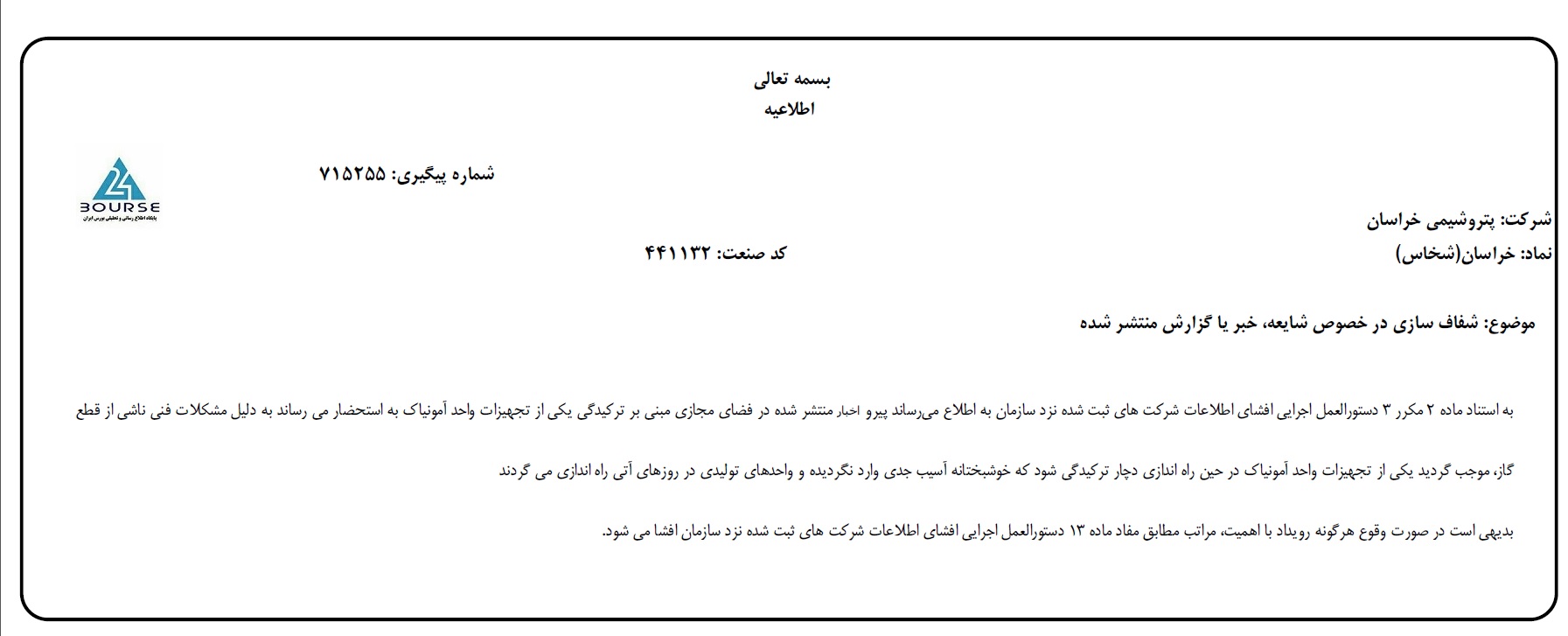 بسمه تعالی
اطلاعیه

شماره پیگیری: ۷۱۵۲۵۵

BOURSE
پایگاه اطلاع رسانی و تحلیلی بورس ایران

شرکت: پتروشیمی خراسان
نماد: خراسان(شخاس)
کد صنعت: ۴۴۱۱۳۲

موضوع: شفاف سازی در خصوص شایعه، خبر یا گزارش منتشر شده

به استناد ماده ۲ مکرر ۳ دستورالعمل اجرایی افشای اطلاعات شرکت های ثبت شده نزد سازمان به اطلاع می‌رساند پیرو اخبار منتشر شده در فضای مجازی مبنی بر ترکیدگی یکی از تجهیزات واحد آمونیاک به استحضار می رساند به دلیل مشکلات فنی ناشی از قطع گاز، موجب گردید یکی از تجهیزات واحد آمونیاک در حین راه اندازی دچار ترکیدگی شود که خوشبختانه آسیب جدی وارد نگردیده و واحدهای تولیدی در روزهای آتی راه اندازی می گردند

بدیهی است در صورت وقوع هرگونه رویداد با اهمیت، مراتب مطابق مفاد ماده ۱۳ دستورالعمل اجرایی افشای اطلاعات شرکت های ثبت شده نزد سازمان افشا می شود.